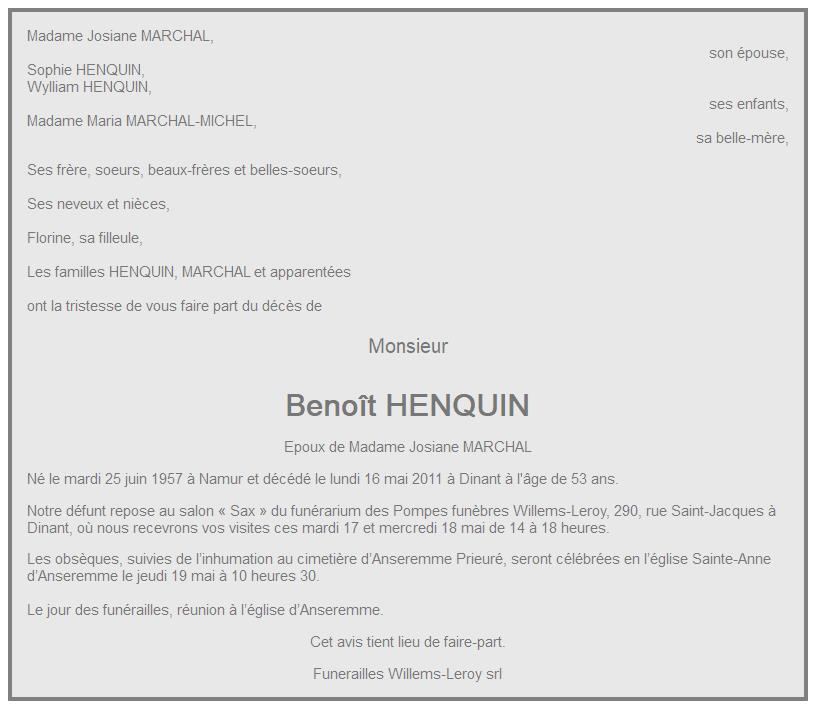 Madame Josiane MARCHAL,

son épouse,

Sophie HENQUIN,
Wylliam HENQUIN,

ses enfants,

Madame Maria MARCHAL-MICHEL,

sa belle-mère,

Ses frère, soeurs, beaux-frères et belles-soeurs,

Ses neveux et nièces,

Florine, sa filleule,

Les familles HENQUIN, MARCHAL et apparentées

ont la tristesse de vous faire part du décès de

Monsieur

Benoît HENQUIN

Epoux de Madame Josiane MARCHAL

Né le mardi 25 juin 1957 à Namur et décédé le lundi 16 mai 2011 à Dinant à l'âge de 53 ans.

Notre défunt repose au salon « Sax » du funérarium des Pompes funèbres Willems-Leroy, 290, rue Saint-Jacques à Dinant, où nous recevrons vos visites ces mardi 17 et mercredi 18 mai de 14 à 18 heures.

Les obsèques, suivies de l'inhumation au cimetière d'Anseremme Prieuré, seront célébrées en l'église Sainte-Anne d'Anseremme le jeudi 19 mai à 10 heures 30.

Le jour des funérailles, réunion à l'église d'Anseremme.

Cet avis tient lieu de faire-part.

Funerailles Willems-Leroy srl